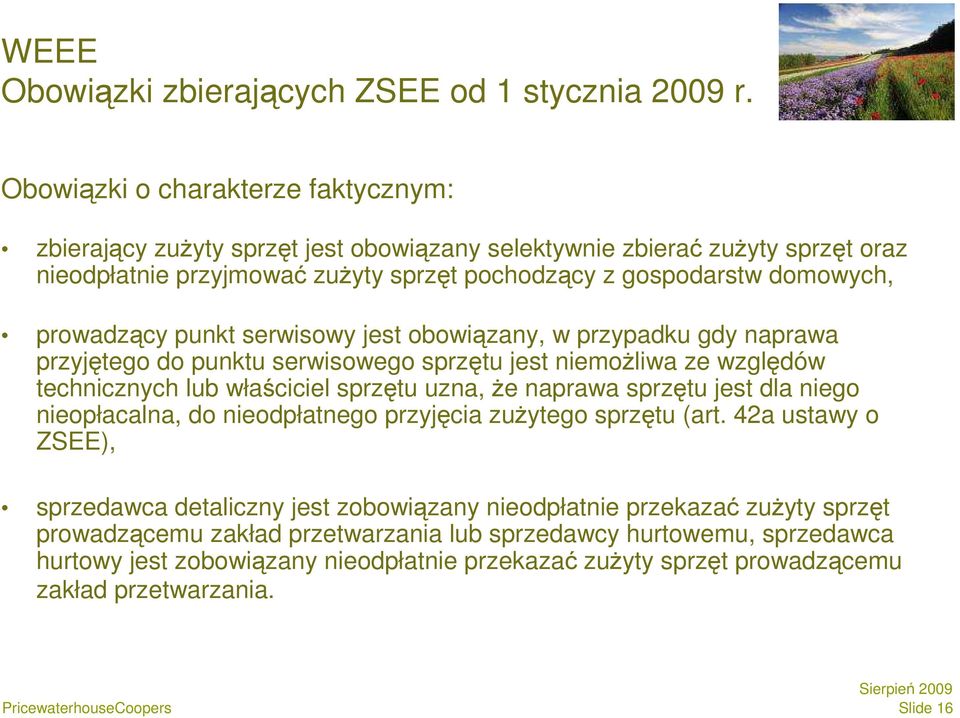 WEEE
Obowiązki zbierających ZSEE od 1 stycznia 2009 r.

Obowiązki o charakterze faktycznym:

• zbierający zużyty sprzęt jest obowiązany selektywnie zbierać zużyty sprzęt oraz nieodpłatnie przyjmować zużyty sprzęt pochodzący z gospodarstw domowych,

• prowadzący punkt serwisowy jest obowiązany, w przypadku gdy naprawa przyjętego do punktu serwisowego sprzętu jest niemożliwa ze względów technicznych lub właściciel sprzętu uzna, że naprawa sprzętu jest dla niego nieopłacalna, do nieodpłatnego przyjęcia zużytego sprzętu (art. 42a ustawy o ZSEE),

• sprzedawca detaliczny jest zobowiązany nieodpłatnie przekazać zużyty sprzęt prowadzącemu zakład przetwarzania lub sprzedawcy hurtowemu, sprzedawca hurtowy jest zobowiązany nieodpłatnie przekazać zużyty sprzęt prowadzącemu zakład przetwarzania.

PricewaterhouseCoopers

Sierpień 2009
Slide 16